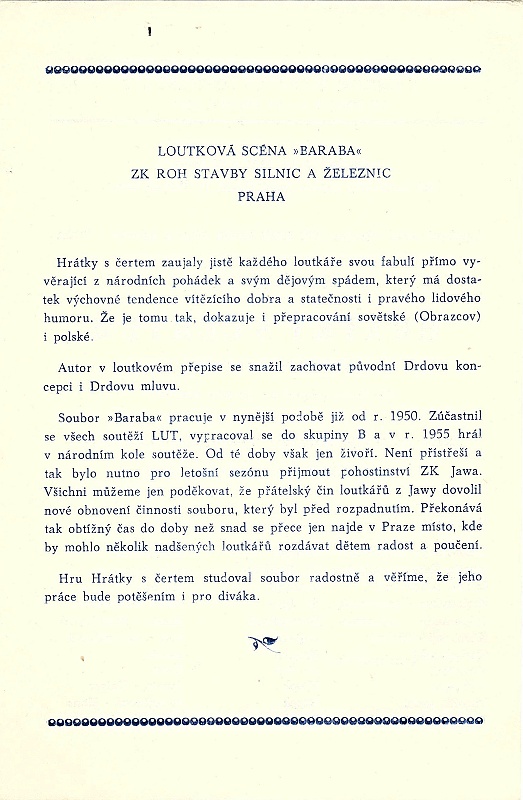 LOUTKOVÁ SCÉNA »BARABA«
ZK ROH STAVBY SILNIC A ŽELEZNIC
PRAHA

Hrátky s čertem zaujaly jistě každého loutkáře svou fabulí přímo vyvěrající z národních pohádek a svým dějovým spádem, který má dostatek výchovné tendence vítězícího dobra a statečnosti i pravého lidového humoru. Že je tomu tak, dokazuje i přepracování sovětské (Obrazcov) i polské.

Autor v loutkovém přepise se snažil zachovat původní Drdovu koncepci i Drdovu mluvu.

Soubor »Baraba« pracuje v nynější podobě již od r. 1950. Zúčastnil se všech soutěží LUT, vypracoval se do skupiny B a v r. 1955 hrál v národním kole soutěže. Od té doby však jen živoří. Není přístřeší a tak bylo nutno pro letošní sezónu přijmout pohostinství ZK Jawa. Všichni můžeme jen poděkovat, že přátelský čin loutkářů z Jawy dovolil nové obnovení činnosti souboru, který byl před rozpadnutím. Překonává tak obtížný čas do doby než snad se přece jen najde v Praze místo, kde by mohlo několik nadšených loutkářů rozdávat dětem radost a poučení.

Hru Hrátky s čertem studoval soubor radostně a věříme, že jeho práce bude potěšením i pro diváka.